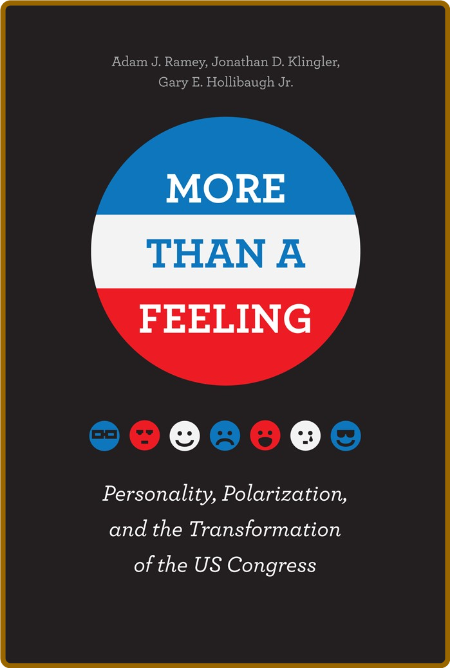 Adam J. Ramey, Jonathan D. Klingler, Gary E. Hollibaugh Jr.

MORE THAN A FEELING

Personality, Polarization, and the Transformation of the US Congress